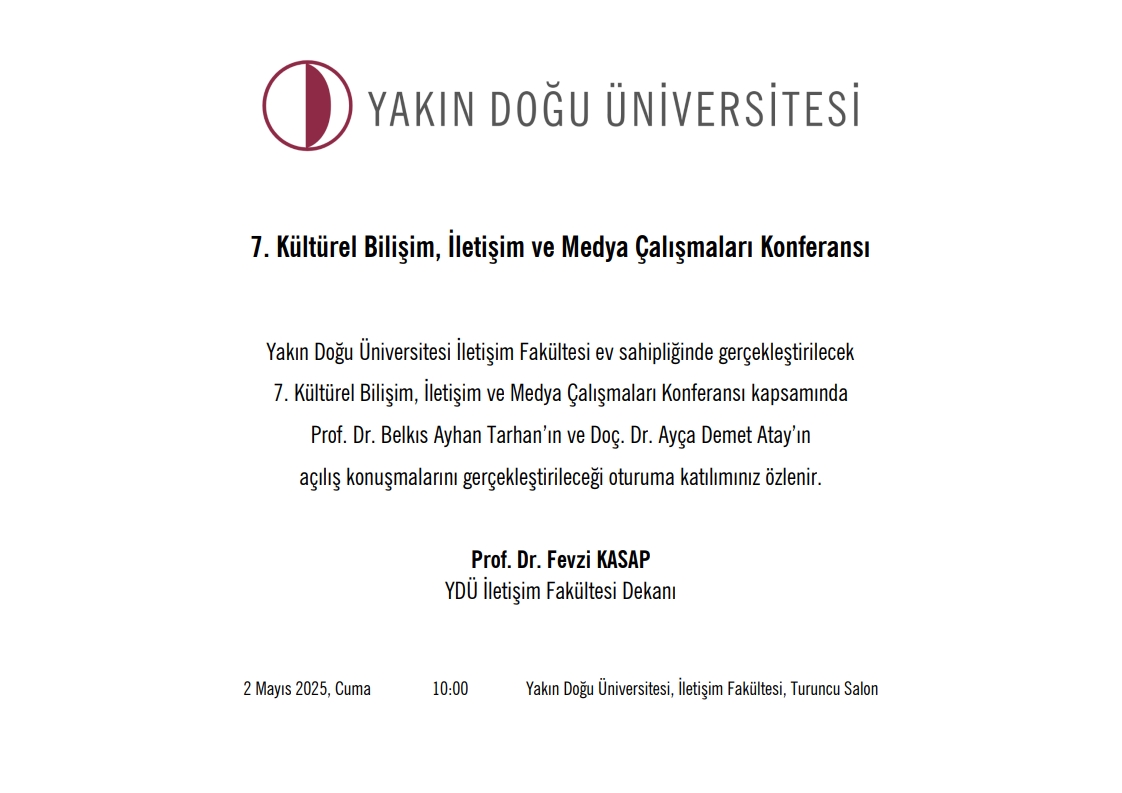 YAKIN DOĞU ÜNİVERSİTESİ

7. Kültürel Bilişim, İletişim ve Medya Çalışmaları Konferansı

Yakın Doğu Üniversitesi İletişim Fakültesi ev sahipliğinde gerçekleştirilecek 7. Kültürel Bilişim, İletişim ve Medya Çalışmaları Konferansı kapsamında Prof. Dr. Belkıs Ayhan Tarhan'ın ve Doç. Dr. Ayça Demet Atay'ın açılış konuşmalarını gerçekleştirileceği oturuma katılımınız özlenir.

Prof. Dr. Fevzi KASAP
YDÜ İletişim Fakültesi Dekanı

2 Mayıs 2025, Cuma 10:00 Yakın Doğu Üniversitesi, İletişim Fakültesi, Turuncu Salon